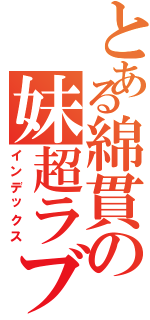 とある綿貫の
妹超ラブ
インデックス